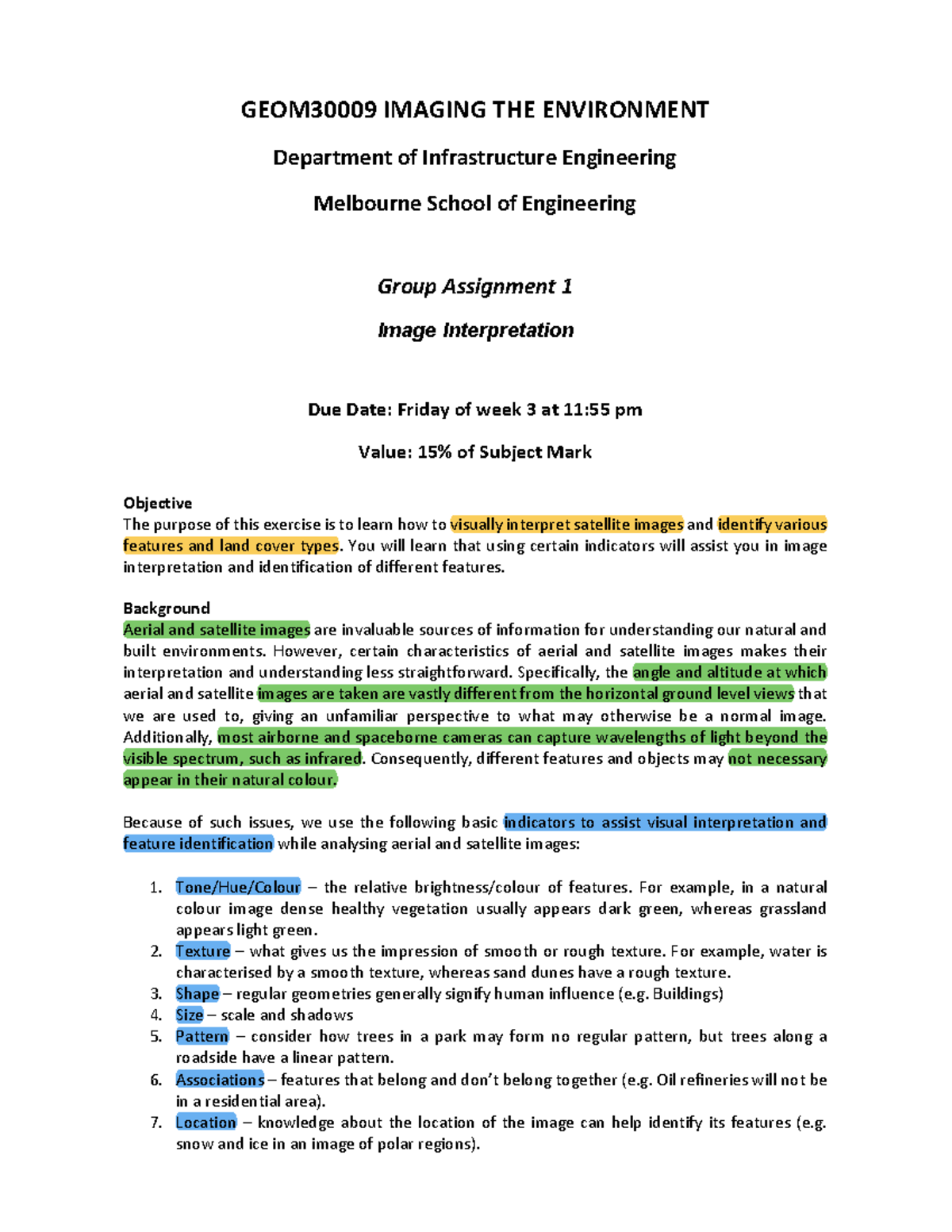 GEOM30009 IMAGING THE ENVIRONMENT

Department of Infrastructure Engineering

Melbourne School of Engineering

Group Assignment 1

Image Interpretation

Due Date: Friday of week 3 at 11:55 pm

Value: 15% of Subject Mark

Objective
The purpose of this exercise is to learn how to visually interpret satellite images and identify various features and land cover types. You will learn that using certain indicators will assist you in image interpretation and identification of different features.

Background
Aerial and satellite images are invaluable sources of information for understanding our natural and built environments. However, certain characteristics of aerial and satellite images makes their interpretation and understanding less straightforward. Specifically, the angle and altitude at which aerial and satellite images are taken are vastly different from the horizontal ground level views that we are used to, giving an unfamiliar perspective to what may otherwise be a normal image. Additionally, most airborne and spaceborne cameras can capture wavelengths of light beyond the visible spectrum, such as infrared. Consequently, different features and objects may not necessary appear in their natural colour.

Because of such issues, we use the following basic indicators to assist visual interpretation and feature identification while analysing aerial and satellite images:

1. Tone/Hue/Colour – the relative brightness/colour of features. For example, in a natural colour image dense healthy vegetation usually appears dark green, whereas grassland appears light green.
2. Texture – what gives us the impression of smooth or rough texture. For example, water is characterised by a smooth texture, whereas sand dunes have a rough texture.
3. Shape – regular geometries generally signify human influence (e.g. Buildings)
4. Size – scale and shadows
5. Pattern – consider how trees in a park may form no regular pattern, but trees along a roadside have a linear pattern.
6. Associations – features that belong and don't belong together (e.g. Oil refineries will not be in a residential area).
7. Location – knowledge about the location of the image can help identify its features (e.g. snow and ice in an image of polar regions).